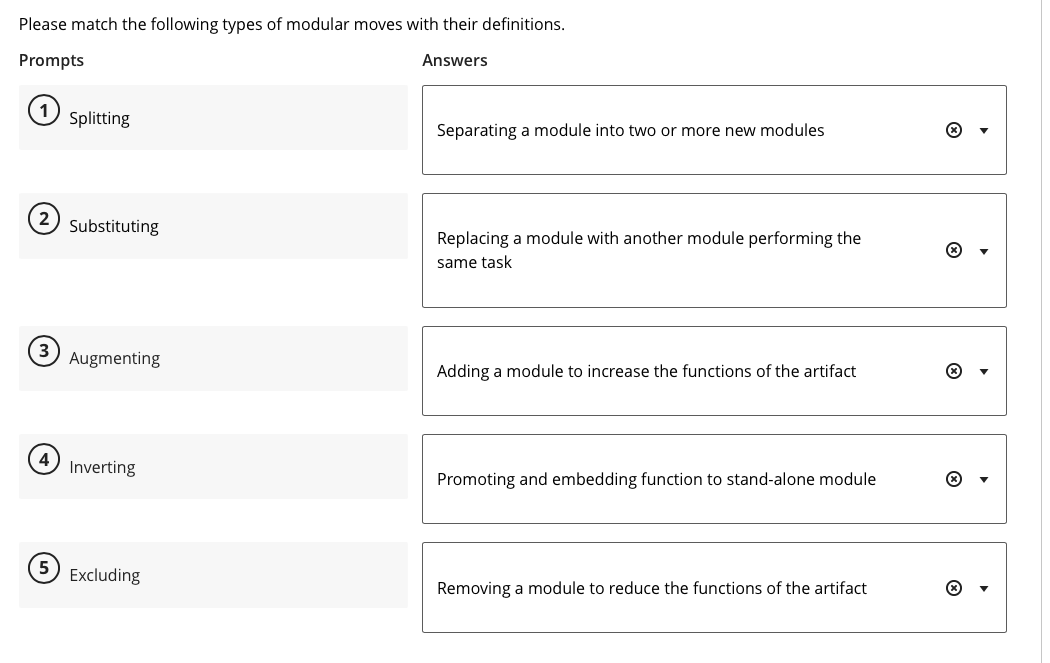 Please match the following types of modular moves with their definitions.

Prompts

Answers

1 Splitting

Separating a module into two or more new modules

2 Substituting

Replacing a module with another module performing the same task

3 Augmenting

Adding a module to increase the functions of the artifact

4 Inverting

Promoting and embedding function to stand-alone module

5 Excluding

Removing a module to reduce the functions of the artifact